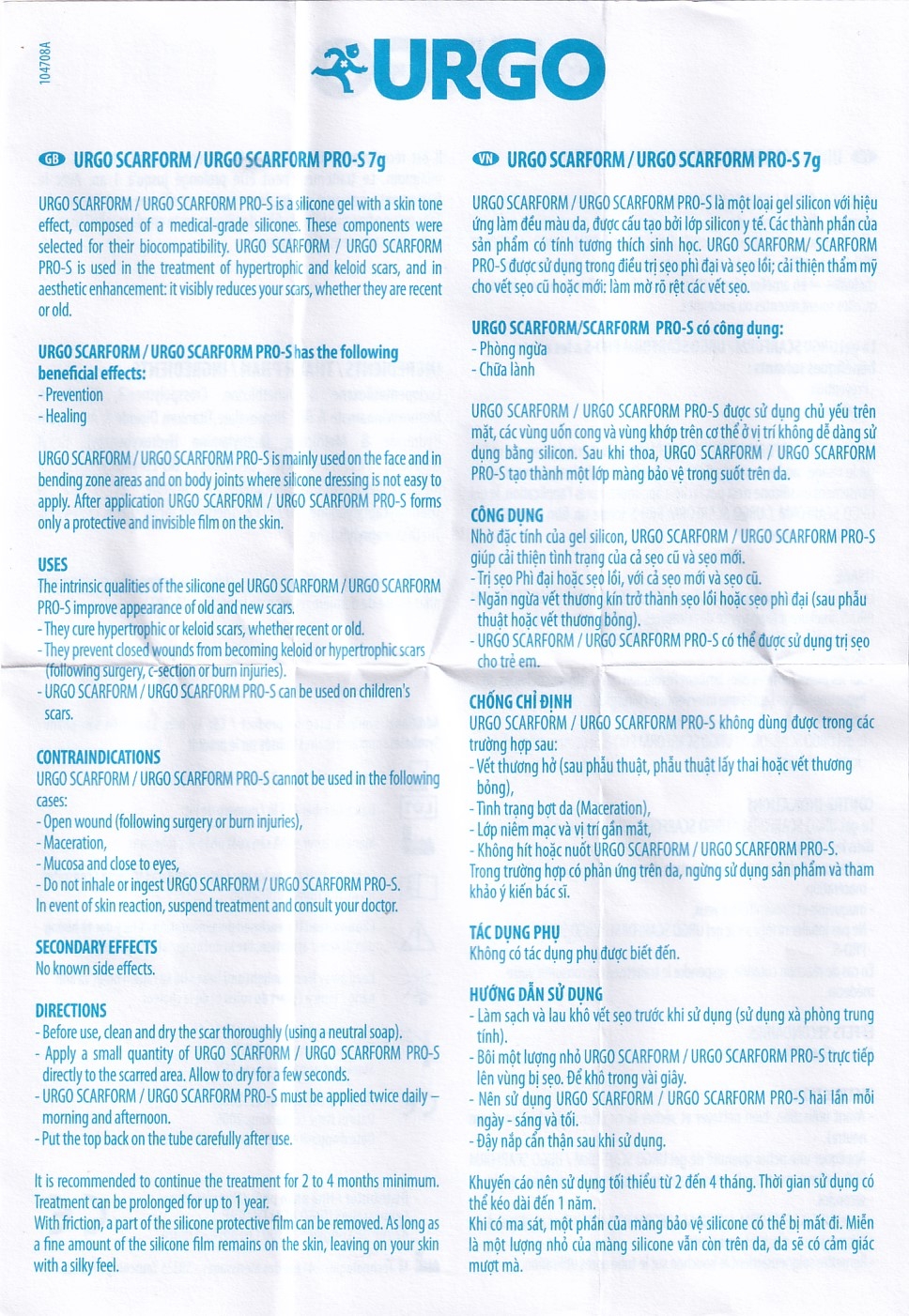 104708A

URGO

GB URGO SCARFORM / URGO SCARFORM PRO-S 7g

URGO SCARFORM / URGO SCARFORM PRO-S is a silicone gel with a skin tone effect, composed of a medical-grade silicones. These components were selected for their biocompatibility. URGO SCARFORM / URGO SCARFORM PRO-S is used in the treatment of hypertrophic and keloid scars, and in aesthetic enhancement: it visibly reduces your scars, whether they are recent or old.

URGO SCARFORM / URGO SCARFORM PRO-S has the following beneficial effects:
- Prevention
- Healing

URGO SCARFORM / URGO SCARFORM PRO-S is mainly used on the face and in bending zone areas and on body joints where silicone dressing is not easy to apply. After application URGO SCARFORM / URGO SCARFORM PRO-S forms only a protective and invisible film on the skin.

USES
The intrinsic qualities of the silicone gel URGO SCARFORM / URGO SCARFORM PRO-S improve appearance of old and new scars.
- They cure hypertrophic or keloid scars, whether recent or old.
- They prevent closed wounds from becoming keloid or hypertrophic scars (following surgery, c-section or burn injuries).
- URGO SCARFORM / URGO SCARFORM PRO-S can be used on children's scars.

CONTRAINDICATIONS
URGO SCARFORM / URGO SCARFORM PRO-S cannot be used in the following cases:
- Open wound (following surgery or burn injuries),
- Maceration,
- Mucosa and close to eyes,
- Do not inhale or ingest URGO SCARFORM / URGO SCARFORM PRO-S.
In event of skin reaction, suspend treatment and consult your doctor.

SECONDARY EFFECTS
No known side effects.

DIRECTIONS
- Before use, clean and dry the scar thoroughly (using a neutral soap).
- Apply a small quantity of URGO SCARFORM / URGO SCARFORM PRO-S directly to the scarred area. Allow to dry for a few seconds.
- URGO SCARFORM / URGO SCARFORM PRO-S must be applied twice daily – morning and afternoon.
- Put the top back on the tube carefully after use.

It is recommended to continue the treatment for 2 to 4 months minimum. Treatment can be prolonged for up to 1 year.
With friction, a part of the silicone protective film can be removed. As long as a fine amount of the silicone film remains on the skin, leaving on your skin with a silky feel.

VN URGO SCARFORM / URGO SCARFORM PRO-S 7g

URGO SCARFORM / URGO SCARFORM PRO-S là một loại gel silicon với hiệu ứng làm đều màu da, được cấu tạo bởi lớp silicon y tế. Các thành phần của sản phẩm có tính tương thích sinh học. URGO SCARFORM/ SCARFORM PRO-S được sử dụng trong điều trị sẹo phì đại và sẹo lồi; cải thiện thẩm mỹ cho vết sẹo cũ hoặc mới: làm mờ rõ rệt các vết sẹo.

URGO SCARFORM/SCARFORM PRO-S có công dụng:
- Phòng ngừa
- Chữa lành

URGO SCARFORM / URGO SCARFORM PRO-S được sử dụng chủ yếu trên mặt, các vùng uốn cong và vùng khớp trên cơ thể ở vị trí không dễ dàng sử dụng băng silicon. Sau khi thoa, URGO SCARFORM / URGO SCARFORM PRO-S tạo thành một lớp màng bảo vệ trong suốt trên da.

CÔNG DỤNG
Nhờ đặc tính của gel silicon, URGO SCARFORM / URGO SCARFORM PRO-S giúp cải thiện tình trạng của cả sẹo cũ và sẹo mới.
- Trị sẹo Phì đại hoặc sẹo lồi, với cả sẹo mới và sẹo cũ.
- Ngăn ngừa vết thương kín trở thành sẹo lồi hoặc sẹo phì đại (sau phẫu thuật hoặc vết thương bỏng).
- URGO SCARFORM / URGO SCARFORM PRO-S có thể được sử dụng trị sẹo cho trẻ em.

CHỐNG CHỈ ĐỊNH
URGO SCARFORM / URGO SCARFORM PRO-S không dùng được trong các trường hợp sau:
- Vết thương hở (sau phẫu thuật, phẫu thuật lấy thai hoặc vết thương bỏng),
- Tình trạng bợt da (Maceration),
- Lớp niêm mạc và vị trí gần mắt,
- Không hít hoặc nuốt URGO SCARFORM / URGO SCARFORM PRO-S.
Trong trường hợp có phản ứng trên da, ngừng sử dụng sản phẩm và tham khảo ý kiến bác sĩ.

TÁC DỤNG PHỤ
Không có tác dụng phụ được biết đến.

HƯỚNG DẪN SỬ DỤNG
- Làm sạch và lau khô vết sẹo trước khi sử dụng (sử dụng xà phòng trung tính).
- Bôi một lượng nhỏ URGO SCARFORM / URGO SCARFORM PRO-S trực tiếp lên vùng bị sẹo. Để khô trong vài giây.
- Nên sử dụng URGO SCARFORM / URGO SCARFORM PRO-S hai lần mỗi ngày - sáng và tối.
- Đậy nắp cẩn thận sau khi sử dụng.

Khuyến cáo nên sử dụng tối thiểu từ 2 đến 4 tháng. Thời gian sử dụng có thể kéo dài đến 1 năm.
Khi có ma sát, một phần của màng bảo vệ silicone có thể bị mất đi. Miễn là một lượng nhỏ của màng silicone vẫn còn trên da, da sẽ có cảm giác mượt mà.